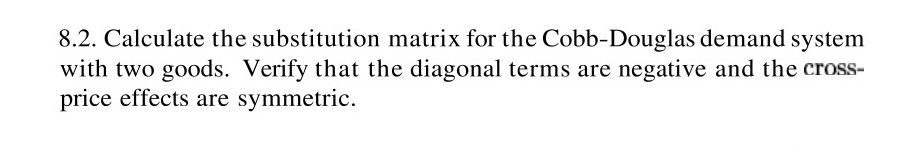 8.2. Calculate the substitution matrix for the Cobb-Douglas demand system with two goods. Verify that the diagonal terms are negative and the cross-price effects are symmetric.